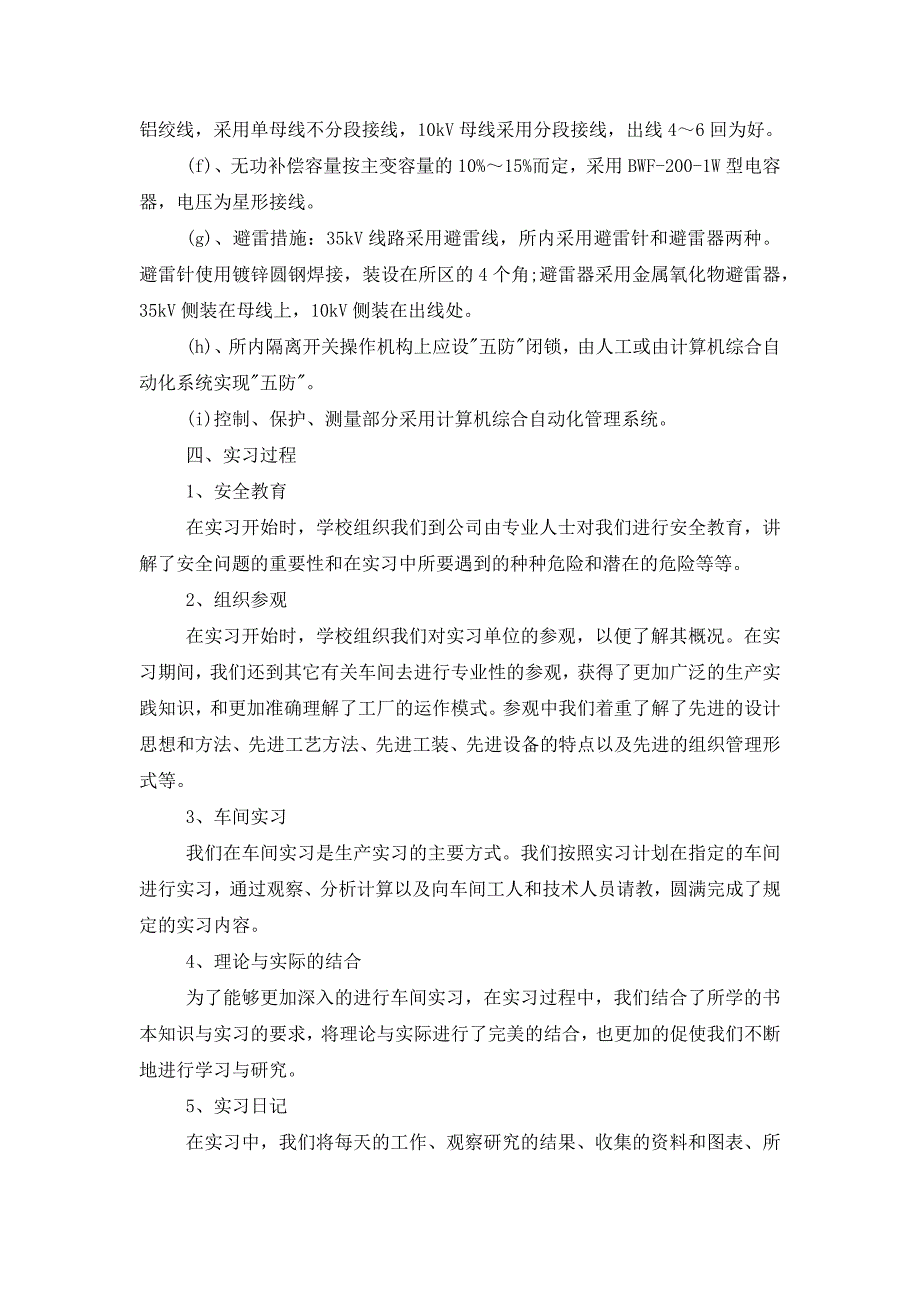 铝绞线，采用单母线不分段接线，10kV 母线采用分段接线，出线 4～6 回为好。

(f)、无功补偿容量按主变容量的 10%～15%而定，采用 BWF-200-1W 型电容器，电压为星形接线。

(g)、避雷措施：35kV 线路采用避雷线，所内采用避雷针和避雷器两种。避雷针使用镀锌圆钢焊接，装设在所区的 4 个角;避雷器采用金属氧化物避雷器，35kV 侧装在母线上，10kV 侧装在出线处。

(h)、所内隔离开关操作机构上应设"五防"闭锁，由人工或由计算机综合自动化系统实现"五防"。

(i)控制、保护、测量部分采用计算机综合自动化管理系统。

四、实习过程

1、安全教育

在实习开始时，学校组织我们到公司由专业人士对我们进行安全教育，讲解了安全问题的重要性和在实习中所要遇到的种种危险和潜在的危险等等。

2、组织参观

在实习开始时，学校组织我们对实习单位的参观，以便了解其概况。在实习期间，我们还到其它有关车间去进行专业性的参观，获得了更加广泛的生产实践知识，和更加准确理解了工厂的运作模式。参观中我们着重了解了先进的设计思想和方法、先进工艺方法、先进工装、先进设备的特点以及先进的组织管理形式等。

3、车间实习

我们在车间实习是生产实习的主要方式。我们按照实习计划在指定的车间进行实习，通过观察、分析计算以及向车间工人和技术人员请教，圆满完成了规定的实习内容。

4、理论与实际的结合

为了能够更加深入的进行车间实习，在实习过程中，我们结合了所学的书本知识与实习的要求，将理论与实际进行了完美的结合，也更加的促使我们不断地进行学习与研究。

5、实习日记

在实习中，我们将每天的工作、观察研究的结果、收集的资料和图表、所